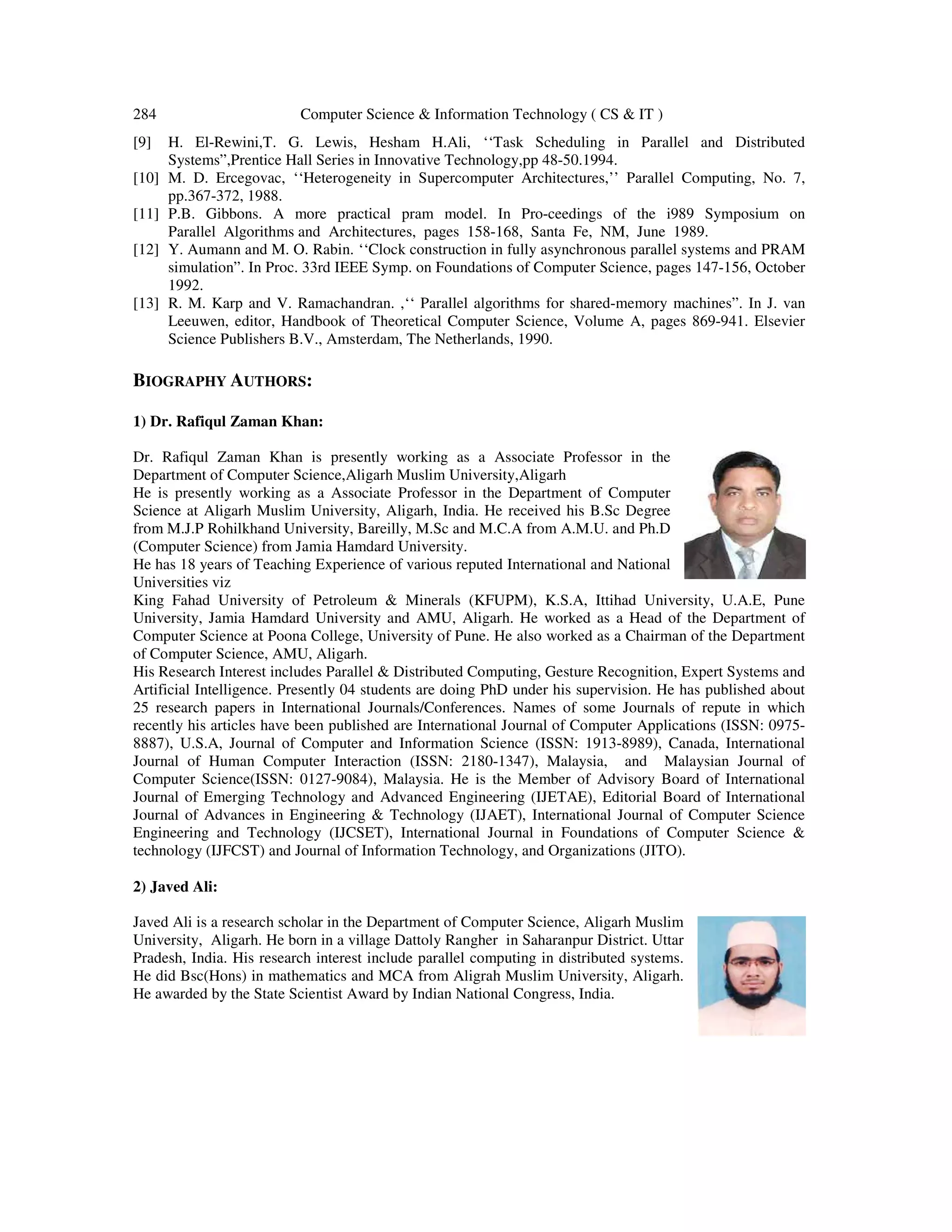 284 Computer Science & Information Technology ( CS & IT )

[9] H. El-Rewini,T. G. Lewis, Hesham H.Ali, ‘‘Task Scheduling in Parallel and Distributed Systems”,Prentice Hall Series in Innovative Technology,pp 48-50.1994.
[10] M. D. Ercegovac, ‘‘Heterogeneity in Supercomputer Architectures,’’ Parallel Computing, No. 7, pp.367-372, 1988.
[11] P.B. Gibbons. A more practical pram model. In Pro-ceedings of the i989 Symposium on Parallel Algorithms and Architectures, pages 158-168, Santa Fe, NM, June 1989.
[12] Y. Aumann and M. O. Rabin. ‘‘Clock construction in fully asynchronous parallel systems and PRAM simulation”. In Proc. 33rd IEEE Symp. on Foundations of Computer Science, pages 147-156, October 1992.
[13] R. M. Karp and V. Ramachandran. ,‘‘ Parallel algorithms for shared-memory machines”. In J. van Leeuwen, editor, Handbook of Theoretical Computer Science, Volume A, pages 869-941. Elsevier Science Publishers B.V., Amsterdam, The Netherlands, 1990.

BIOGRAPHY AUTHORS:

1) Dr. Rafiqul Zaman Khan:

Dr. Rafiqul Zaman Khan is presently working as a Associate Professor in the Department of Computer Science,Aligarh Muslim University,Aligarh
He is presently working as a Associate Professor in the Department of Computer Science at Aligarh Muslim University, Aligarh, India. He received his B.Sc Degree from M.J.P Rohilkhand University, Bareilly, M.Sc and M.C.A from A.M.U. and Ph.D (Computer Science) from Jamia Hamdard University.
He has 18 years of Teaching Experience of various reputed International and National Universities viz
King Fahad University of Petroleum & Minerals (KFUPM), K.S.A, Ittihad University, U.A.E, Pune University, Jamia Hamdard University and AMU, Aligarh. He worked as a Head of the Department of Computer Science at Poona College, University of Pune. He also worked as a Chairman of the Department of Computer Science, AMU, Aligarh.
His Research Interest includes Parallel & Distributed Computing, Gesture Recognition, Expert Systems and Artificial Intelligence. Presently 04 students are doing PhD under his supervision. He has published about 25 research papers in International Journals/Conferences. Names of some Journals of repute in which recently his articles have been published are International Journal of Computer Applications (ISSN: 0975-8887), U.S.A, Journal of Computer and Information Science (ISSN: 1913-8989), Canada, International Journal of Human Computer Interaction (ISSN: 2180-1347), Malaysia, and Malaysian Journal of Computer Science(ISSN: 0127-9084), Malaysia. He is the Member of Advisory Board of International Journal of Emerging Technology and Advanced Engineering (IJETAE), Editorial Board of International Journal of Advances in Engineering & Technology (IJAET), International Journal of Computer Science Engineering and Technology (IJCSET), International Journal in Foundations of Computer Science & technology (IJFCST) and Journal of Information Technology, and Organizations (JITO).

2) Javed Ali:

Javed Ali is a research scholar in the Department of Computer Science, Aligarh Muslim University, Aligarh. He born in a village Dattoly Rangher in Saharanpur District. Uttar Pradesh, India. His research interest include parallel computing in distributed systems. He did Bsc(Hons) in mathematics and MCA from Aligrah Muslim University, Aligarh. He awarded by the State Scientist Award by Indian National Congress, India.